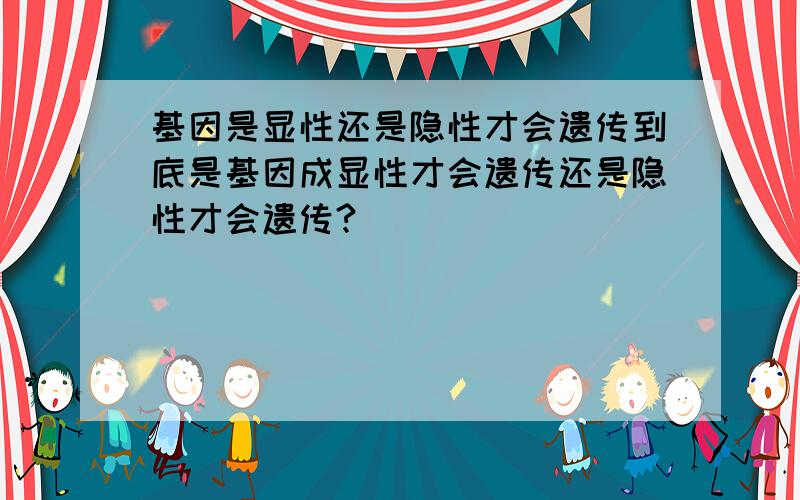 基因是显性还是隐性才会遗传到底是基因成显性才会遗传还是隐性才会遗传?